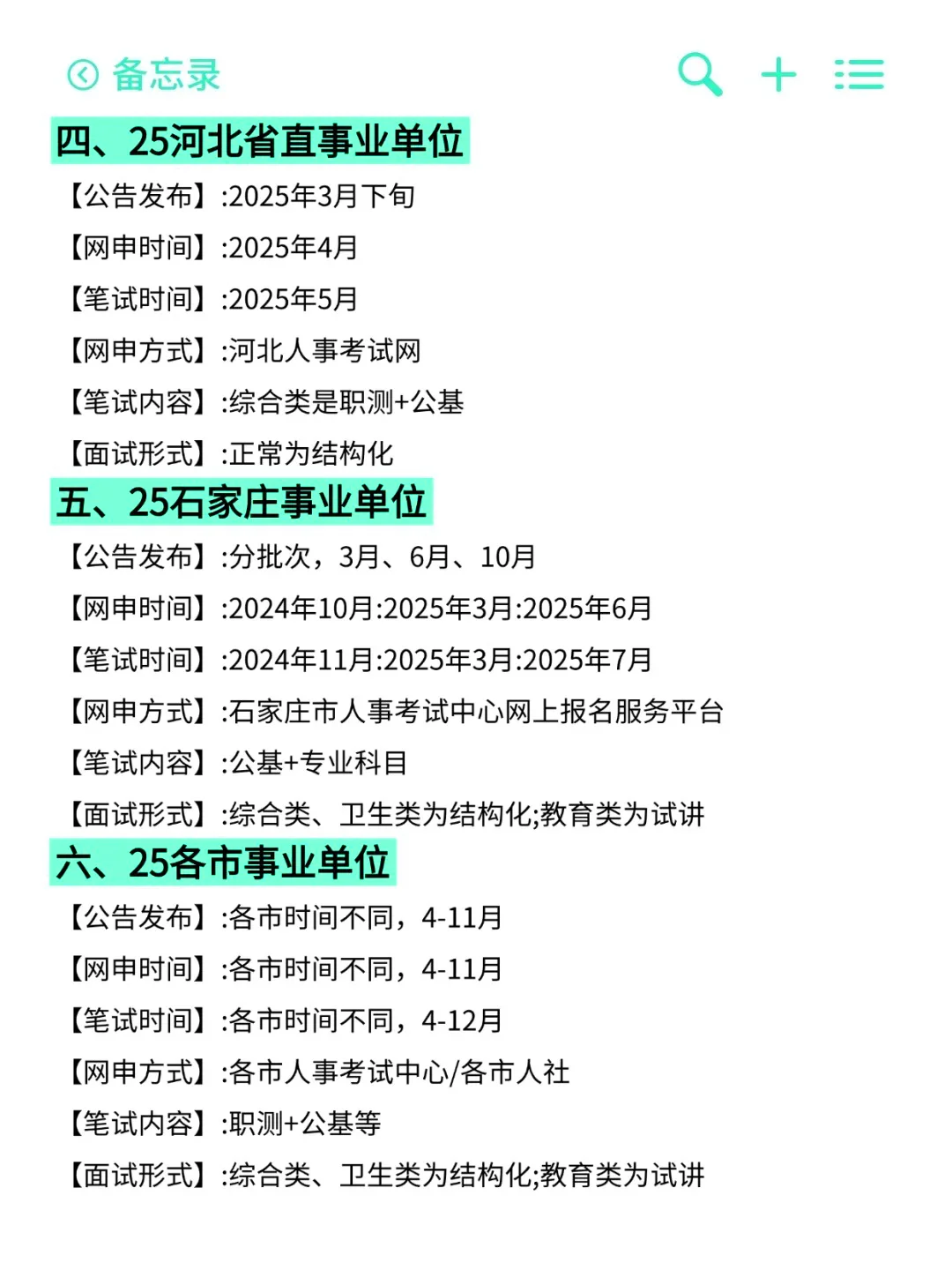 备忘录

四、25河北省直事业单位

【公告发布】:2025年3月下旬

【网申时间】:2025年4月

【笔试时间】:2025年5月

【网申方式】:河北人事考试网

【笔试内容】:综合类是职测+公基

【面试形式】:正常为结构化

五、25石家庄事业单位

【公告发布】:分批次，3月、6月、10月

【网申时间】:2024年10月:2025年3月:2025年6月

【笔试时间】:2024年11月:2025年3月:2025年7月

【网申方式】:石家庄市人事考试中心网上报名服务平台

【笔试内容】:公基+专业科目

【面试形式】:综合类、卫生类为结构化;教育类为试讲

六、25各市事业单位

【公告发布】:各市时间不同，4-11月

【网申时间】:各市时间不同，4-11月

【笔试时间】:各市时间不同，4-12月

【网申方式】:各市人事考试中心/各市人社

【笔试内容】:职测+公基等

【面试形式】:综合类、卫生类为结构化;教育类为试讲